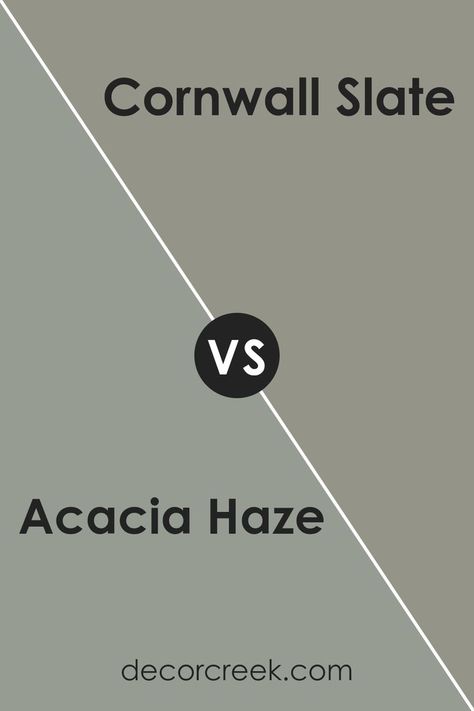 Cornwall Slate

VS

Acacia Haze

decorcreek.com